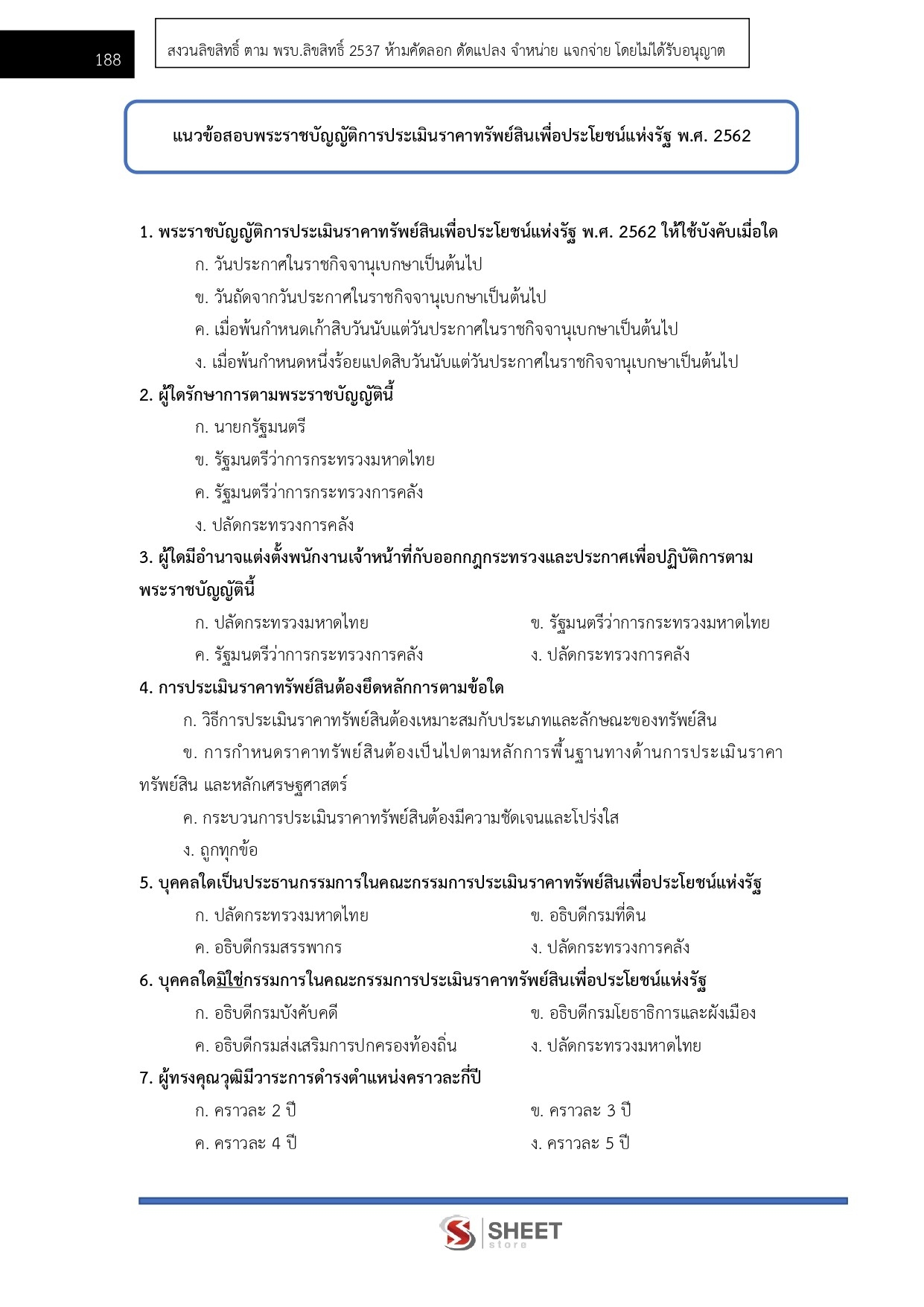 188

สงวนลิขสิทธิ์ ตาม พรบ.ลิขสิทธิ์ 2537 ห้ามคัดลอก ดัดแปลง จำหน่าย แจกจ่าย โดยไม่ได้รับอนุญาต

แนวข้อสอบพระราชบัญญัติการประเมินราคาทรัพย์สินเพื่อประโยชน์แห่งรัฐ พ.ศ. 2562

1. พระราชบัญญัติการประเมินราคาทรัพย์สินเพื่อประโยชน์แห่งรัฐ พ.ศ. 2562 ให้ใช้บังคับเมื่อใด

ก. วันประกาศในราชกิจจานุเบกษาเป็นต้นไป

ข. วันถัดจากวันประกาศในราชกิจจานุเบกษาเป็นต้นไป

ค. เมื่อพ้นกำหนดเก้าสิบวันนับแต่วันประกาศในราชกิจจานุเบกษาเป็นต้นไป

ง. เมื่อพ้นกำหนดหนึ่งร้อยแปดสิบวันนับแต่วันประกาศในราชกิจจานุเบกษาเป็นต้นไป

2. ผู้ใดรักษาการตามพระราชบัญญัตินี้

ก. นายกรัฐมนตรี

ข. รัฐมนตรีว่าการกระทรวงมหาดไทย

ค. รัฐมนตรีว่าการกระทรวงการคลัง

ง. ปลัดกระทรวงการคลัง

3. ผู้ใดมีอำนาจแต่งตั้งพนักงานเจ้าหน้าที่กับออกกฎกระทรวงและประกาศเพื่อปฏิบัติการตามพระราชบัญญัตินี้

ก. ปลัดกระทรวงมหาดไทย

ข. รัฐมนตรีว่าการกระทรวงมหาดไทย

ค. รัฐมนตรีว่าการกระทรวงการคลัง

ง. ปลัดกระทรวงการคลัง

4. การประเมินราคาทรัพย์สินต้องยึดหลักการตามข้อใด

ก. วิธีการประเมินราคาทรัพย์สินต้องเหมาะสมกับประเภทและลักษณะของทรัพย์สิน

ข. การกำหนดราคาทรัพย์สินต้องเป็นไปตามหลักการพื้นฐานทางด้านการประเมินราคาทรัพย์สิน และหลักเศรษฐศาสตร์

ค. กระบวนการประเมินราคาทรัพย์สินต้องมีความชัดเจนและโปร่งใส

ง. ถูกทุกข้อ

5. บุคคลใดเป็นประธานกรรมการในคณะกรรมการประเมินราคาทรัพย์สินเพื่อประโยชน์แห่งรัฐ

ก. ปลัดกระทรวงมหาดไทย

ข. อธิบดีกรมที่ดิน

ค. อธิบดีกรมสรรพากร

ง. ปลัดกระทรวงการคลัง

6. บุคคลใดมิใช่กรรมการในคณะกรรมการประเมินราคาทรัพย์สินเพื่อประโยชน์แห่งรัฐ

ก. อธิบดีกรมบังคับคดี

ข. อธิบดีกรมโยธาธิการและผังเมือง

ค. อธิบดีกรมส่งเสริมการปกครองท้องถิ่น

ง. ปลัดกระทรวงมหาดไทย

7. ผู้ทรงคุณวุฒิมีวาระการดำรงตำแหน่งคราวละกี่ปี

ก. คราวละ 2 ปี

ข. คราวละ 3 ปี

ค. คราวละ 4 ปี

ง. คราวละ 5 ปี

SHEET store